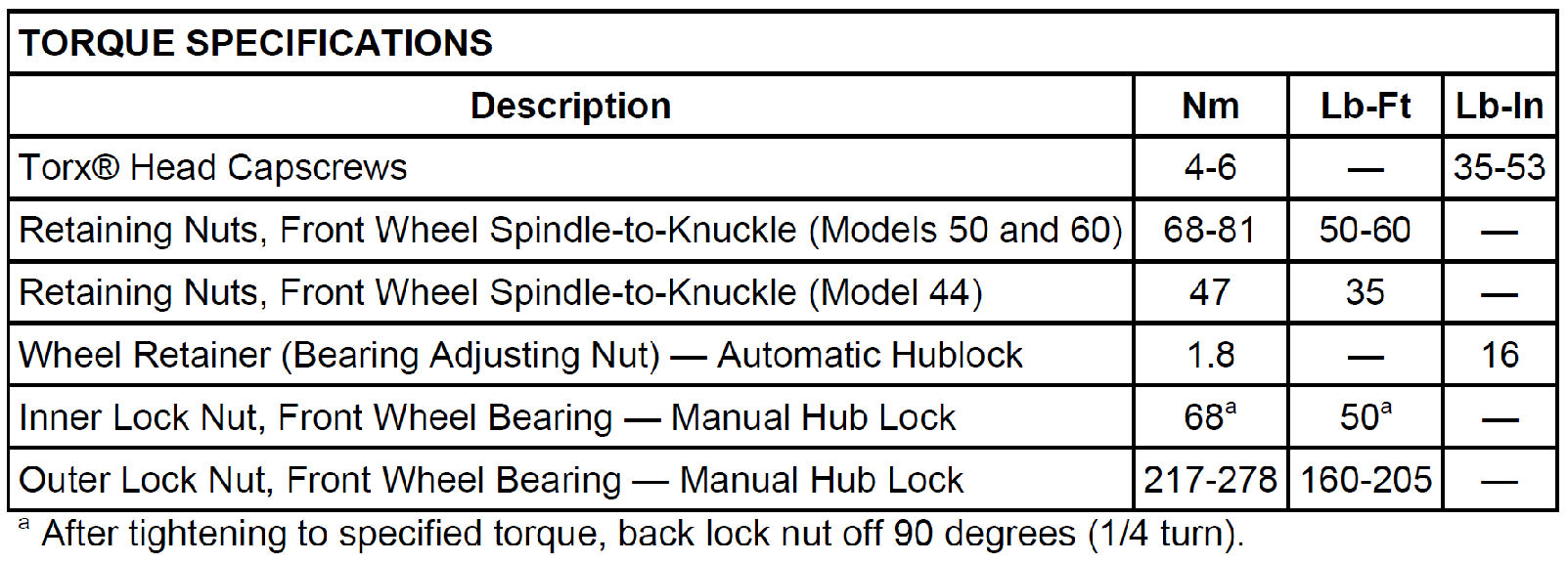 TORQUE SPECIFICATIONS

| Description | Nm | Lb-Ft | Lb-In |
|---|---|---|---|
| Torx® Head Capscrews | 4-6 | — | 35-53 |
| Retaining Nuts, Front Wheel Spindle-to-Knuckle (Models 50 and 60) | 68-81 | 50-60 | — |
| Retaining Nuts, Front Wheel Spindle-to-Knuckle (Model 44) | 47 | 35 | — |
| Wheel Retainer (Bearing Adjusting Nut) — Automatic Hublock | 1.8 | — | 16 |
| Inner Lock Nut, Front Wheel Bearing — Manual Hub Lock | 68$^{a}$ | 50$^{a}$ | — |
| Outer Lock Nut, Front Wheel Bearing — Manual Hub Lock | 217-278 | 160-205 | — |

$^{a}$ After tightening to specified torque, back lock nut off 90 degrees (1/4 turn).